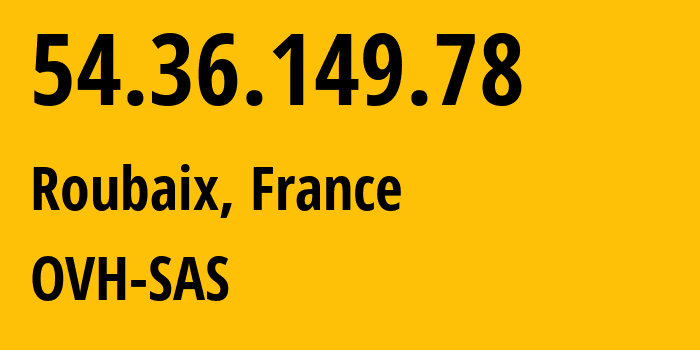 54.36.149.78

Roubaix, France

OVH-SAS